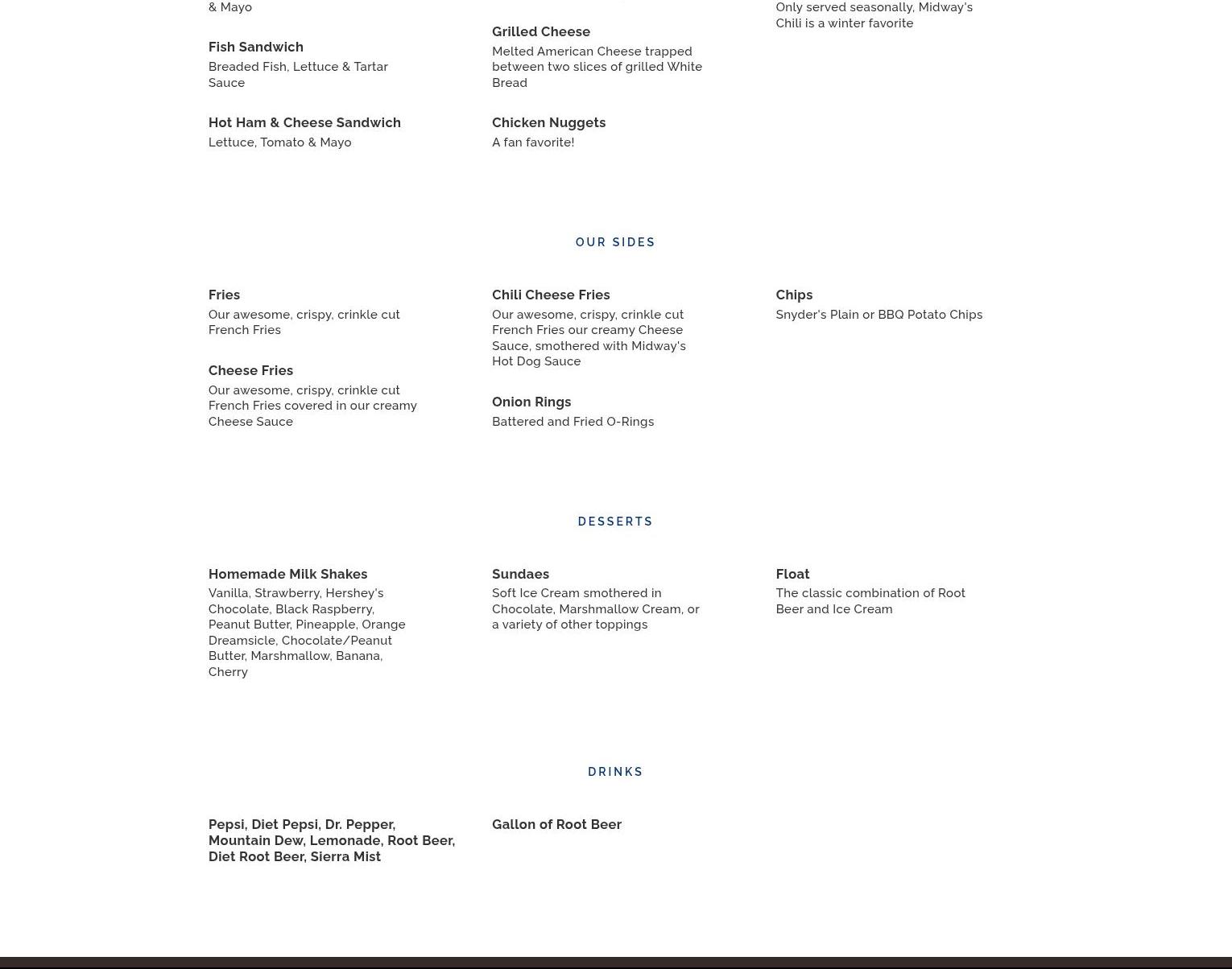 & Mayo

Fish Sandwich
Breaded Fish, Lettuce & Tartar Sauce

Hot Ham & Cheese Sandwich
Lettuce, Tomato & Mayo

Grilled Cheese
Melted American Cheese trapped between two slices of grilled White Bread

Chicken Nuggets
A fan favorite!

Only served seasonally, Midway's Chili is a winter favorite

OUR SIDES

Fries
Our awesome, crispy, crinkle cut French Fries

Cheese Fries
Our awesome, crispy, crinkle cut French Fries covered in our creamy Cheese Sauce

Chili Cheese Fries
Our awesome, crispy, crinkle cut French Fries our creamy Cheese Sauce, smothered with Midway's Hot Dog Sauce

Onion Rings
Battered and Fried O-Rings

Chips
Snyder's Plain or BBQ Potato Chips

DESSERTS

Homemade Milk Shakes
Vanilla, Strawberry, Hershey's Chocolate, Black Raspberry, Peanut Butter, Pineapple, Orange Dreamsicle, Chocolate/Peanut Butter, Marshmallow, Banana, Cherry

Sundaes
Soft Ice Cream smothered in Chocolate, Marshmallow Cream, or a variety of other toppings

Float
The classic combination of Root Beer and Ice Cream

DRINKS

Pepsi, Diet Pepsi, Dr. Pepper, Mountain Dew, Lemonade, Root Beer, Diet Root Beer, Sierra Mist

Gallon of Root Beer